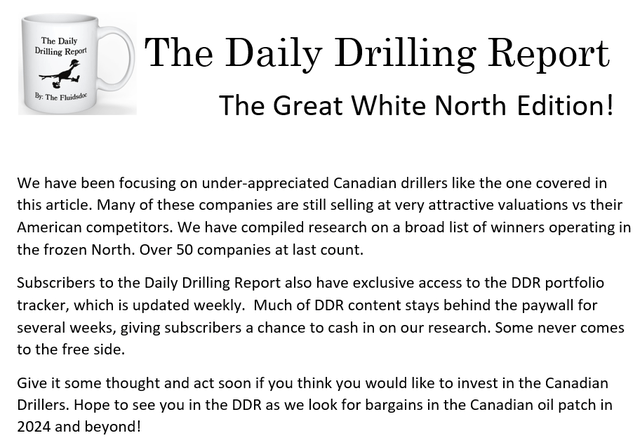 The Daily Drilling Report

By: The Fluidsdoc

The Daily Drilling Report

The Great White North Edition!

We have been focusing on under-appreciated Canadian drillers like the one covered in this article. Many of these companies are still selling at very attractive valuations vs their American competitors. We have compiled research on a broad list of winners operating in the frozen North. Over 50 companies at last count.

Subscribers to the Daily Drilling Report also have exclusive access to the DDR portfolio tracker, which is updated weekly. Much of DDR content stays behind the paywall for several weeks, giving subscribers a chance to cash in on our research. Some never comes to the free side.

Give it some thought and act soon if you think you would like to invest in the Canadian Drillers. Hope to see you in the DDR as we look for bargains in the Canadian oil patch in 2024 and beyond!